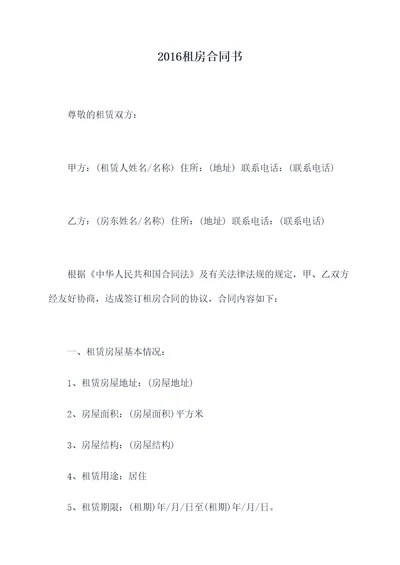 2016租房合同书

尊敬的租赁双方：

甲方：(租赁人姓名/名称) 住所：(地址) 联系电话：(联系电话)

乙方：(房东姓名/名称) 住所：(地址) 联系电话：(联系电话)

根据《中华人民共和国合同法》及有关法律法规的规定，甲、乙双方经友好协商，达成签订租房合同的协议，合同内容如下：

一、租赁房屋基本情况：

1、租赁房屋地址：(房屋地址)

2、房屋面积：(房屋面积)平方米

3、房屋结构：(房屋结构)

4、租赁用途：居住

5、租赁期限：(租期)年/月/日至(租期)年/月/日。